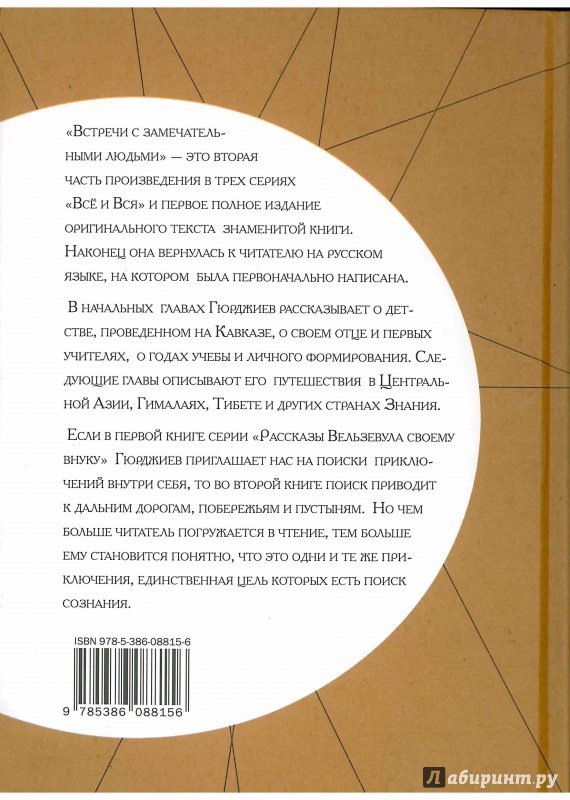 «Встречи с замечательными людьми» — это вторая часть произведения в трех сериях «Всё и Вся» и первое полное издание оригинального текста знаменитой книги. Наконец она вернулась к читателю на русском языке, на котором была первоначально написана.

В начальных главах Гюрджиев рассказывает о детстве, проведенном на Кавказе, о своем отце и первых учителях, о годах учебы и личного формирования. Следующие главы описывают его путешествия в Центральной Азии, Гималаях, Тибете и других странах Знания.

Если в первой книге серии «Рассказы Вельзевула своему внуку» Гюрджиев приглашает нас на поиски приключений внутри себя, то во второй книге поиск приводит к дальним дорогам, побережьям и пустыням. Но чем больше читатель погружается в чтение, тем больше ему становится понятно, что это одни и те же приключения, единственная цель которых есть поиск сознания.

ISBN 978-5-386-08815-6

9 785386 088156

Лабиринт.ру